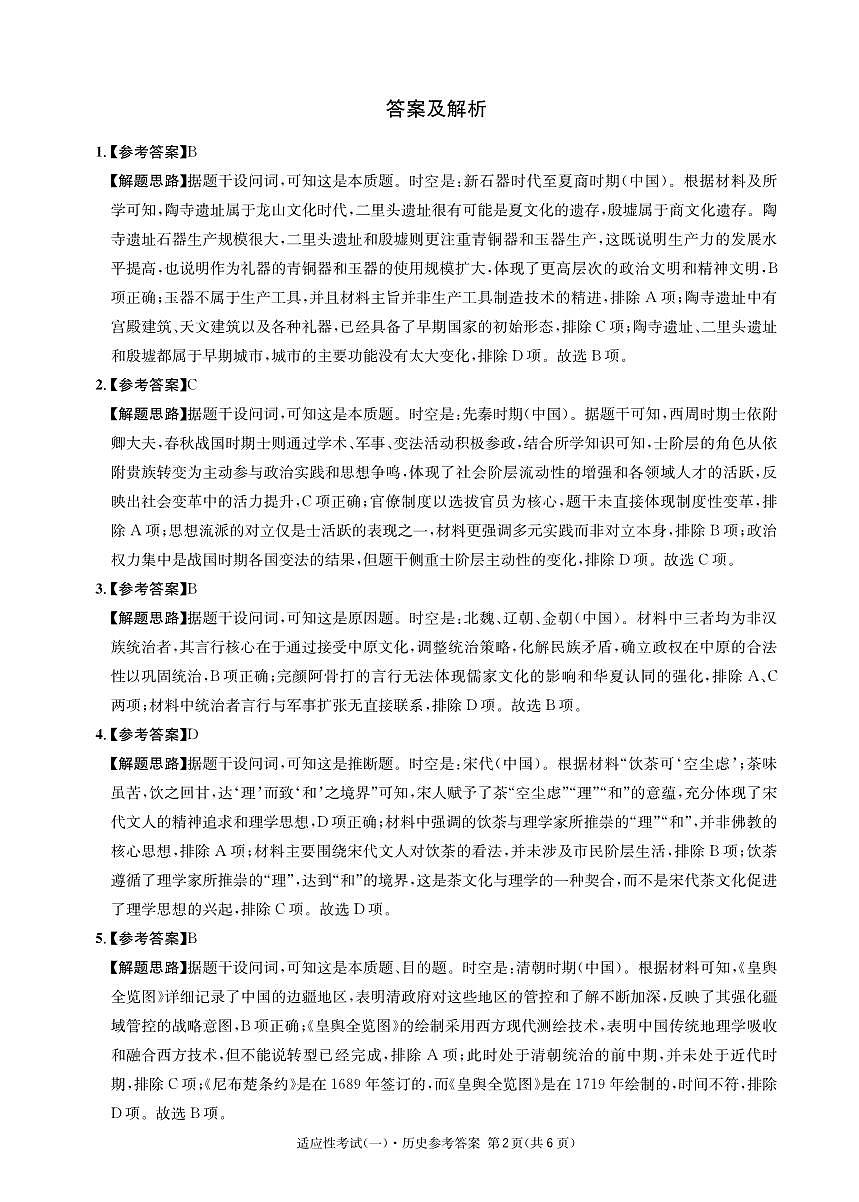 答案及解析

1.【参考答案】B

【解题思路】据题干设问词，可知这是本质题。时空是：新石器时代至夏商时期（中国）。根据材料及所学可知，陶寺遗址属于龙山文化时代，二里头遗址很有可能是夏文化的遗存，殷墟属于商文化遗存。陶寺遗址石器生产规模很大，二里头遗址和殷墟则更注重青铜器和玉器生产，这既说明生产力的发展水平提高，也说明作为礼器的青铜器和玉器的使用规模扩大，体现了更高层次的政治文明和精神文明，B项正确；玉器不属于生产工具，并且材料主旨并非生产工具制造技术的精进，排除A项；陶寺遗址中有宫殿建筑、天文建筑以及各种礼器，已经具备了早期国家的初始形态，排除C项；陶寺遗址、二里头遗址和殷墟都属于早期城市，城市的主要功能没有太大变化，排除D项。故选B项。

2.【参考答案】C

【解题思路】据题干设问词，可知这是本质题。时空是：先秦时期（中国）。据题干可知，西周时期士依附卿大夫，春秋战国时期士则通过学术、军事、变法活动积极参政，结合所学知识可知，士阶层的角色从依附贵族转变为主动参与政治实践和思想争鸣，体现了社会阶层流动性的增强和各领域人才的活跃，反映出社会变革中的活力提升，C项正确；官僚制度以选拔官员为核心，题干未直接体现制度性变革，排除A项；思想流派的对立仅是士活跃的表现之一，材料更强调多元实践而非对立本身，排除B项；政治权力集中是战国时期各国变法的结果，但题干侧重士阶层主动性的变化，排除D项。故选C项。

3.【参考答案】B

【解题思路】据题干设问词，可知这是原因题。时空是：北魏、辽朝、金朝（中国）。材料中三者均为非汉族统治者，其言行核心在于通过接受中原文化，调整统治策略，化解民族矛盾，确立政权在中原的合法性以巩固统治，B项正确；完颜阿骨打的言行无法体现儒家文化的影响和华夏认同的强化，排除A、C两项；材料中统治者言行与军事扩张无直接联系，排除D项。故选B项。

4.【参考答案】D

【解题思路】据题干设问词，可知这是推断题。时空是：宋代（中国）。根据材料“饮茶可‘空尘虑’；茶味虽苦，饮之回甘，达‘理’而致‘和’之境界”可知，宋人赋予了茶“空尘虑”“理”“和”的意蕴，充分体现了宋代文人的精神追求和理学思想，D项正确；材料中强调的饮茶与理学家所推崇的“理”“和”，并非佛教的核心思想，排除A项；材料主要围绕宋代文人对饮茶的看法，并未涉及市民阶层生活，排除B项；饮茶遵循了理学家所推崇的“理”，达到“和”的境界，这是茶文化与理学的一种契合，而不是宋代茶文化促进了理学思想的兴起，排除C项。故选D项。

5.【参考答案】B

【解题思路】据题干设问词，可知这是本质题、目的题。时空是：清朝时期（中国）。根据材料可知，《皇舆全览图》详细记录了中国的边疆地区，表明清政府对这些地区的管控和了解不断加深，反映了其强化疆域管控的战略意图，B项正确；《皇舆全览图》的绘制采用西方现代测绘技术，表明中国传统地理学吸收和融合西方技术，但不能说转型已经完成，排除A项；此时处于清朝统治的前中期，并未处于近代时期，排除C项；《尼布楚条约》是在1689年签订的，而《皇舆全览图》是在1719年绘制的，时间不符，排除D项。故选B项。

适应性考试（一）·历史参考答案 第2页（共6页）